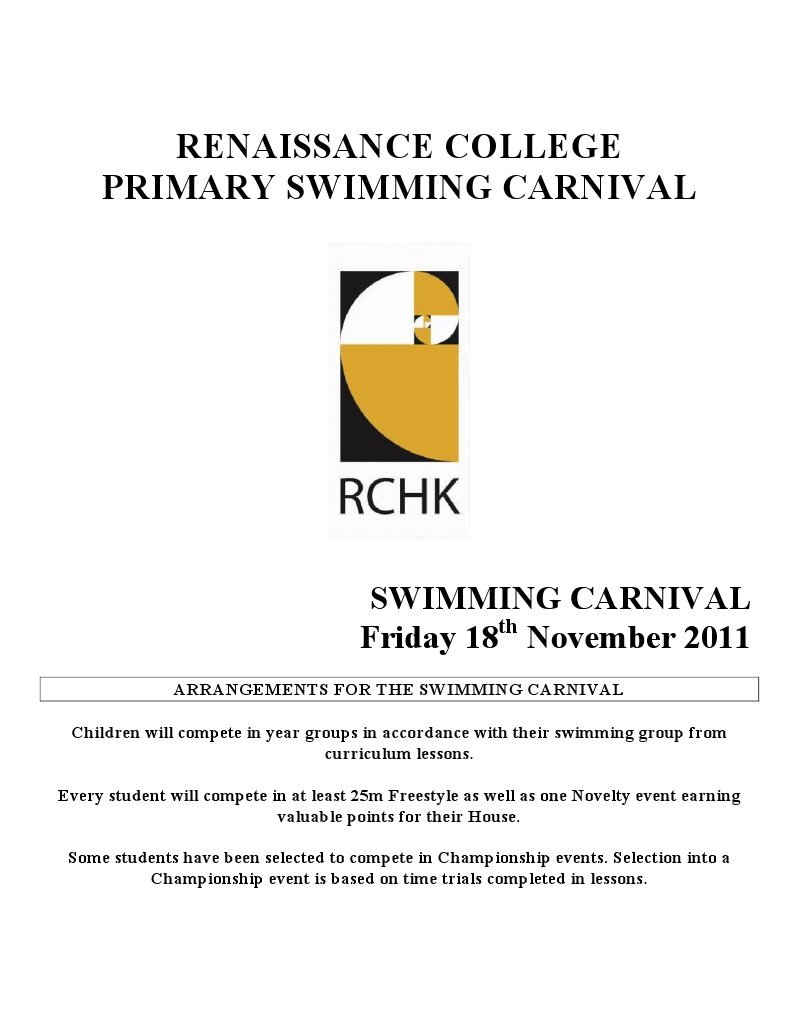 RENAISSANCE COLLEGE
PRIMARY SWIMMING CARNIVAL

RCHK

SWIMMING CARNIVAL
Friday 18$^{th}$ November 2011

ARRANGEMENTS FOR THE SWIMMING CARNIVAL

Children will compete in year groups in accordance with their swimming group from curriculum lessons.

Every student will compete in at least 25m Freestyle as well as one Novelty event earning valuable points for their House.

Some students have been selected to compete in Championship events. Selection into a Championship event is based on time trials completed in lessons.